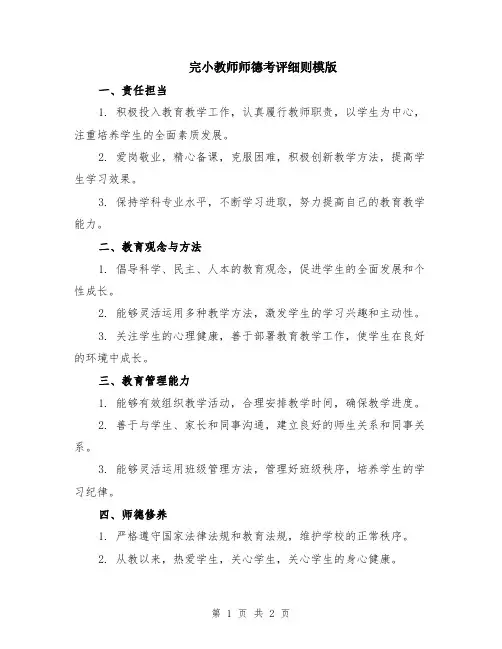 完小教师师德考评细则模版

一、责任担当

1. 积极投入教育教学工作，认真履行教师职责，以学生为中心，注重培养学生的全面素质发展。

2. 爱岗敬业，精心备课，克服困难，积极创新教学方法，提高学生学习效果。

3. 保持学科专业水平，不断学习进取，努力提高自己的教育教学能力。

二、教育观念与方法

1. 倡导科学、民主、人本的教育观念，促进学生的全面发展和个性成长。

2. 能够灵活运用多种教学方法，激发学生的学习兴趣和主动性。

3. 关注学生的心理健康，善于部署教育教学工作，使学生在良好的环境中成长。

三、教育管理能力

1. 能够有效组织教学活动，合理安排教学时间，确保教学进度。

2. 善于与学生、家长和同事沟通，建立良好的师生关系和同事关系。

3. 能够灵活运用班级管理方法，管理好班级秩序，培养学生的学习纪律。

四、师德修养

1. 严格遵守国家法律法规和教育法规，维护学校的正常秩序。

2. 从教以来，热爱学生，关心学生，关心学生的身心健康。

第 1 页 共 2 页